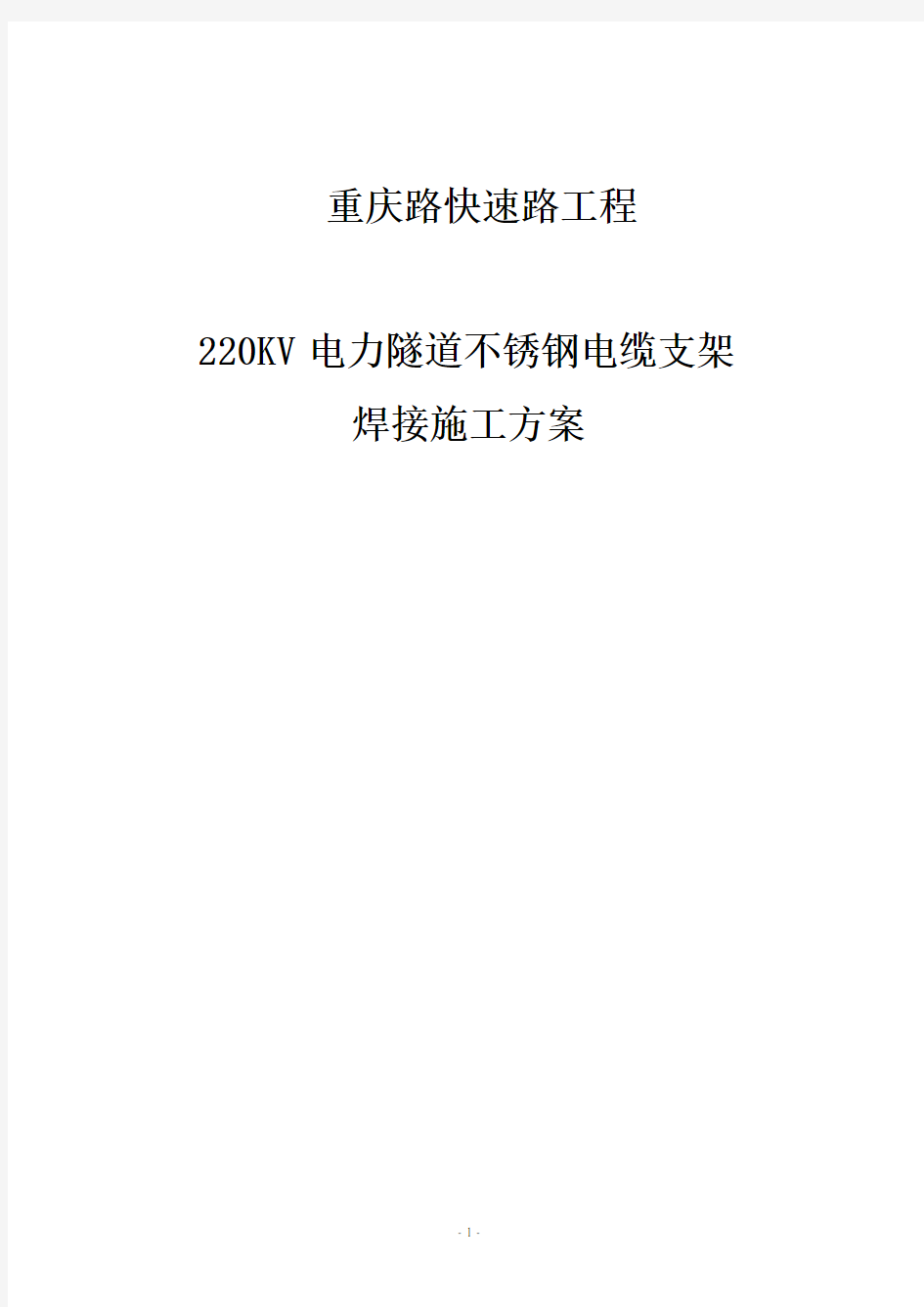 重庆路快速路工程

220KV 电力隧道不锈钢电缆支架

焊接施工方案

- 1 -